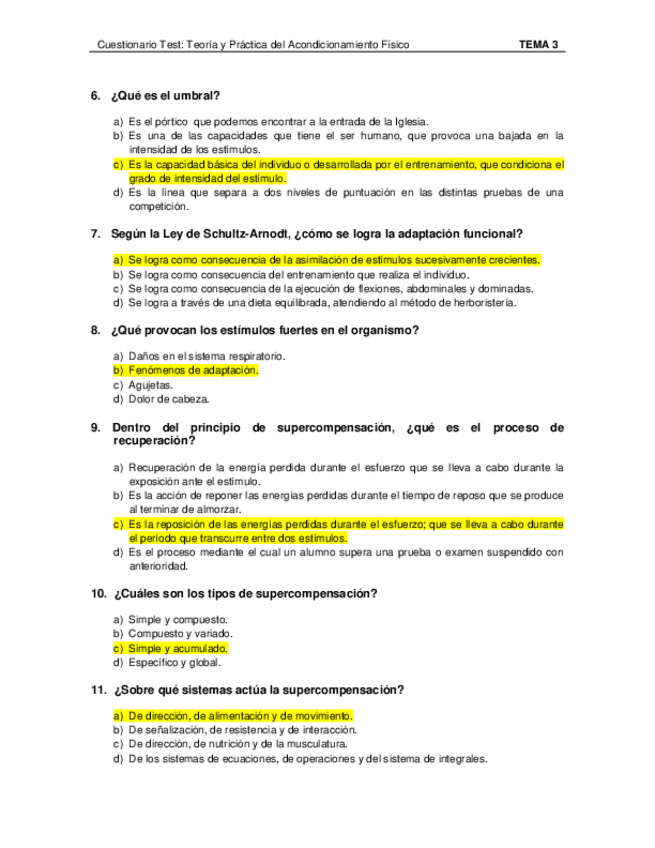 Cuestionario Test: Teoría y Práctica del Acondicionamiento Físico TEMA 3

6. ¿Qué es el umbral?

a) Es el pórtico que podemos encontrar a la entrada de la Iglesia.
b) Es una de las capacidades que tiene el ser humano, que provoca una bajada en la intensidad de los estímulos.
c) Es la capacidad básica del individuo o desarrollada por el entrenamiento, que condiciona el grado de intensidad del estímulo.
d) Es la línea que separa a dos niveles de puntuación en las distintas pruebas de una competición.

7. Según la Ley de Schultz-Arnodt, ¿cómo se logra la adaptación funcional?

a) Se logra como consecuencia de la asimilación de estímulos sucesivamente crecientes.
b) Se logra como consecuencia del entrenamiento que realiza el individuo.
c) Se logra como consecuencia de la ejecución de flexiones, abdominales y dominadas.
d) Se logra a través de una dieta equilibrada, atendiendo al método de herboristería.

8. ¿Qué provocan los estímulos fuertes en el organismo?

a) Daños en el sistema respiratorio.
b) Fenómenos de adaptación.
c) Agujetas.
d) Dolor de cabeza.

9. Dentro del principio de supercompensación, ¿qué es el proceso de recuperación?

a) Recuperación de la energía perdida durante el esfuerzo que se lleva a cabo durante la exposición ante el estímulo.
b) Es la acción de reponer las energías perdidas durante el tiempo de reposo que se produce al terminar de almorzar.
c) Es la reposición de las energías perdidas durante el esfuerzo; que se lleva a cabo durante el periodo que transcurre entre dos estímulos.
d) Es el proceso mediante el cual un alumno supera una prueba o examen suspendido con anterioridad.

10. ¿Cuáles son los tipos de supercompensación?

a) Simple y compuesto.
b) Compuesto y variado.
c) Simple y acumulado.
d) Específico y global.

11. ¿Sobre qué sistemas actúa la supercompensación?

a) De dirección, de alimentación y de movimiento.
b) De señalización, de resistencia y de interacción.
c) De dirección, de nutrición y de la musculatura.
d) De los sistemas de ecuaciones, de operaciones y del sistema de integrales.